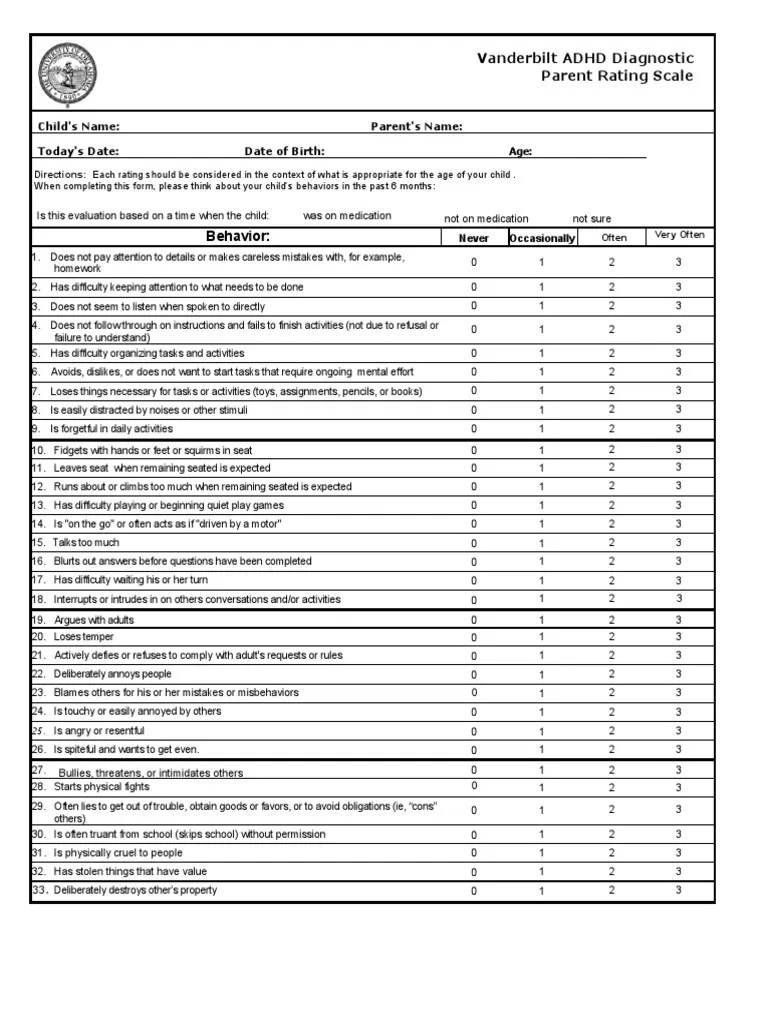 Vanderbilt ADHD Diagnostic
Parent Rating Scale

Child's Name: Parent's Name:

Today's Date: Date of Birth: Age:

Directions: Each rating should be considered in the context of what is appropriate for the age of your child. When completing this form, please think about your child's behaviors in the past 6 months:

Is this evaluation based on a time when the child: was on medication not on medication not sure

| Behavior: | Never | Occasionally | Often | Very Often |
|---|---|---|---|---|
| 1. Does not pay attention to details or makes careless mistakes with, for example, homework | 0 | 1 | 2 | 3 |
| 2. Has difficulty keeping attention to what needs to be done | 0 | 1 | 2 | 3 |
| 3. Does not seem to listen when spoken to directly | 0 | 1 | 2 | 3 |
| 4. Does not followthrough on instructions and fails to finish activities (not due to refusal or failure to understand) | 0 | 1 | 2 | 3 |
| 5. Has difficulty organizing tasks and activities | 0 | 1 | 2 | 3 |
| 6. Avoids, dislikes, or does not want to start tasks that require ongoing mental effort | 0 | 1 | 2 | 3 |
| 7. Loses things necessary for tasks or activities (toys, assignments, pencils, or books) | 0 | 1 | 2 | 3 |
| 8. Is easily distracted by noises or other stimuli | 0 | 1 | 2 | 3 |
| 9. Is forgetful in daily activities | 0 | 1 | 2 | 3 |
| 10. Fidgets with hands or feet or squirms in seat | 0 | 1 | 2 | 3 |
| 11. Leaves seat when remaining seated is expected | 0 | 1 | 2 | 3 |
| 12. Runs about or climbs too much when remaining seated is expected | 0 | 1 | 2 | 3 |
| 13. Has difficulty playing or beginning quiet play games | 0 | 1 | 2 | 3 |
| 14. Is "on the go" or often acts as if "driven by a motor" | 0 | 1 | 2 | 3 |
| 15. Talks too much | 0 | 1 | 2 | 3 |
| 16. Blurts out answers before questions have been completed | 0 | 1 | 2 | 3 |
| 17. Has difficulty waiting his or her turn | 0 | 1 | 2 | 3 |
| 18. Interrupts or intrudes in on others conversations and/or activities | 0 | 1 | 2 | 3 |
| 19. Argues with adults | 0 | 1 | 2 | 3 |
| 20. Loses temper | 0 | 1 | 2 | 3 |
| 21. Actively defies or refuses to comply with adult's requests or rules | 0 | 1 | 2 | 3 |
| 22. Deliberately annoys people | 0 | 1 | 2 | 3 |
| 23. Blames others for his or her mistakes or misbehaviors | 0 | 1 | 2 | 3 |
| 24. Is touchy or easily annoyed by others | 0 | 1 | 2 | 3 |
| 25. Is angry or resentful | 0 | 1 | 2 | 3 |
| 26. Is spiteful and wants to get even. | 0 | 1 | 2 | 3 |
| 27. Bullies, threatens, or intimidates others | 0 | 1 | 2 | 3 |
| 28. Starts physical fights | 0 | 1 | 2 | 3 |
| 29. Often lies to get out of trouble, obtain goods or favors, or to avoid obligations (ie, "cons" others) | 0 | 1 | 2 | 3 |
| 30. Is often truant from school (skips school) without permission | 0 | 1 | 2 | 3 |
| 31. Is physically cruel to people | 0 | 1 | 2 | 3 |
| 32. Has stolen things that have value | 0 | 1 | 2 | 3 |
| 33. Deliberately destroys other's property | 0 | 1 | 2 | 3 |